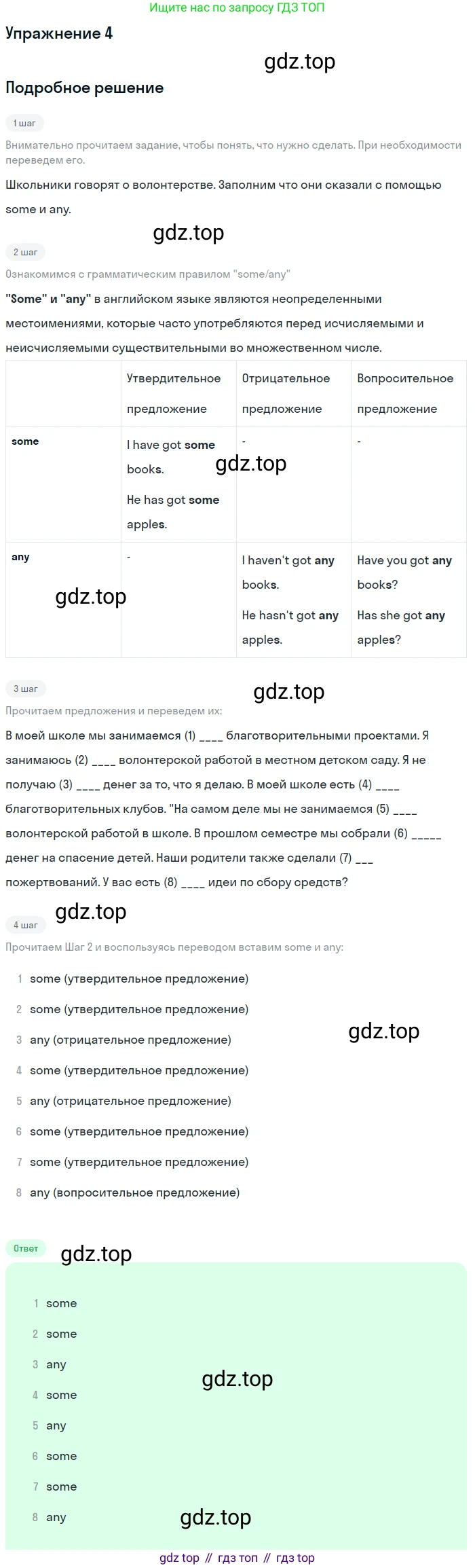 Ищите нас по запросу ГДЗ ТОП

Упражнение 4

Подробное решение

1 шаг

Внимательно прочитаем задание, чтобы понять, что нужно сделать. При необходимости переведем его.

Школьники говорят о волонтерстве. Заполним что они сказали с помощью some и any.

2 шаг

Ознакомимся с грамматическим правилом "some/any"

"Some" и "any" в английском языке являются неопределенными местоимениями, которые часто употребляются перед исчисляемыми и неисчисляемыми существительными во множественном числе.

| | Утвердительное предложение | Отрицательное предложение | Вопросительное предложение |
|---|---|---|---|
| some | I have got some books. He has got some apples. | - | - |
| any | - | I haven't got any books. He hasn't got any apples. | Have you got any books? Has she got any apples? |

3 шаг

Прочитаем предложения и переведем их:

В моей школе мы занимаемся (1) ____ благотворительными проектами. Я занимаюсь (2) ____ волонтерской работой в местном детском саду. Я не получаю (3) ____ денег за то, что я делаю. В моей школе есть (4) ____ благотворительных клубов. "На самом деле мы не занимаемся (5) ____ волонтерской работой в школе. В прошлом семестре мы собрали (6) ____ денег на спасение детей. Наши родители также сделали (7) ____ пожертвований. У вас есть (8) ____ идеи по сбору средств?

4 шаг

Прочитаем Шаг 2 и воспользуясь переводом вставим some и any:

1 some (утвердительное предложение)

2 some (утвердительное предложение)

3 any (отрицательное предложение)

4 some (утвердительное предложение)

5 any (отрицательное предложение)

6 some (утвердительное предложение)

7 some (утвердительное предложение)

8 any (вопросительное предложение)

Ответ

1 some

2 some

3 any

4 some

5 any

6 some

7 some

8 any

gdz top // гдз топ // гдз top

gdz.top